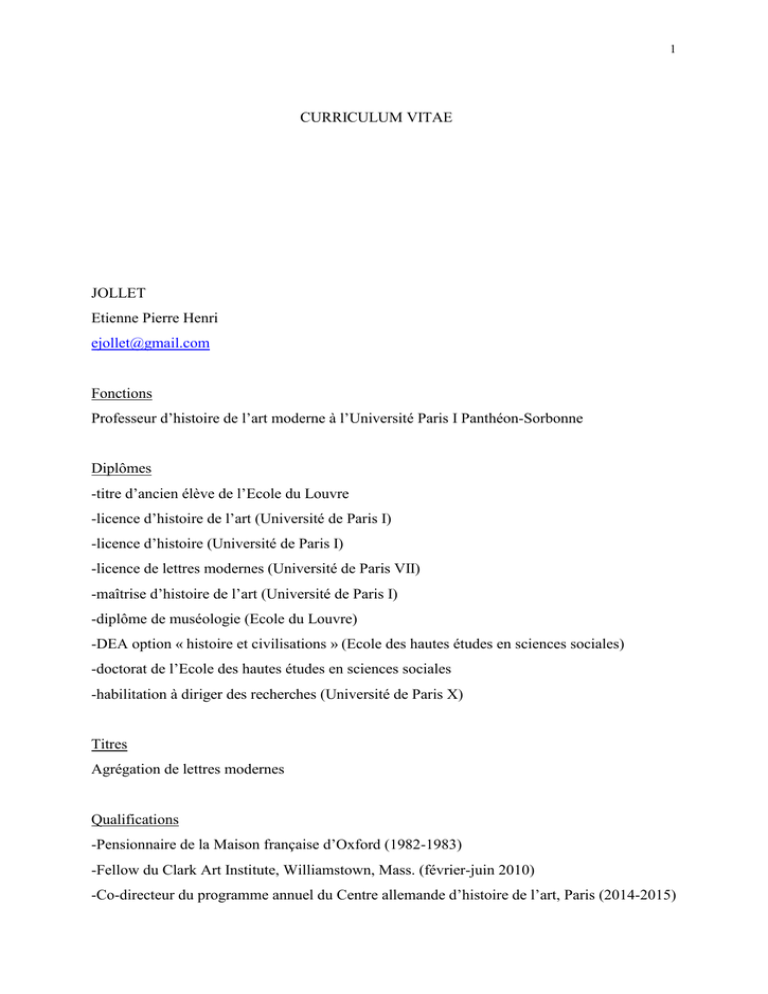 1

CURRICULUM VITAE

JOLLET
Etienne Pierre Henri
ejollet@gmail.com

Fonctions
Professeur d'histoire de l'art moderne à l'Université Paris I Panthéon-Sorbonne

Diplômes
-titre d'ancien élève de l'Ecole du Louvre
-licence d'histoire de l'art (Université de Paris I)
-licence d'histoire (Université de Paris I)
-licence de lettres modernes (Université de Paris VII)
-maîtrise d'histoire de l'art (Université de Paris I)
-diplôme de muséologie (Ecole du Louvre)
-DEA option « histoire et civilisations » (Ecole des hautes études en sciences sociales)
-doctorat de l'Ecole des hautes études en sciences sociales
-habilitation à diriger des recherches (Université de Paris X)

Titres
Agrégation de lettres modernes

Qualifications
-Pensionnaire de la Maison française d'Oxford (1982-1983)
-Fellow du Clark Art Institute, Williamstown, Mass. (février-juin 2010)
-Co-directeur du programme annuel du Centre allemande d'histoire de l'art, Paris (2014-2015)